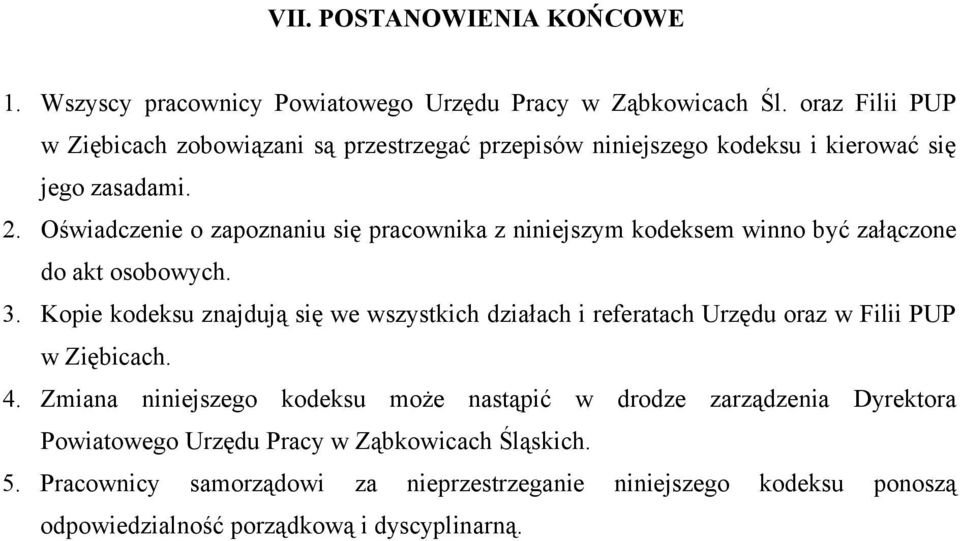 VII. POSTANOWIENIA KOŃCOWE

1. Wszyscy pracownicy Powiatowego Urzędu Pracy w Ząbkowicach Śl. oraz Filii PUP w Ziębicach zobowiązani są przestrzegać przepisów niniejszego kodeksu i kierować się jego zasadami.

2. Oświadczenie o zapoznaniu się pracownika z niniejszym kodeksem winno być załączone do akt osobowych.

3. Kopie kodeksu znajdują się we wszystkich działach i referatach Urzędu oraz w Filii PUP w Ziębicach.

4. Zmiana niniejszego kodeksu może nastąpić w drodze zarządzenia Dyrektora Powiatowego Urzędu Pracy w Ząbkowicach Śląskich.

5. Pracownicy samorządowi za nieprzestrzeganie niniejszego kodeksu ponoszą odpowiedzialność porządkową i dyscyplinarną.